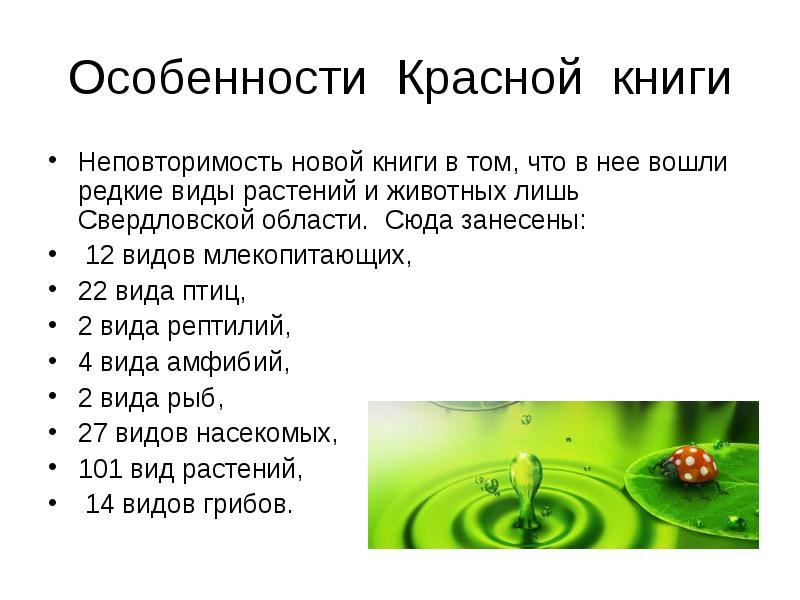 Особенности Красной книги

• Неповторимость новой книги в том, что в нее вошли редкие виды растений и животных лишь Свердловской области. Сюда занесены:
• 12 видов млекопитающих,
• 22 вида птиц,
• 2 вида рептилий,
• 4 вида амфибий,
• 2 вида рыб,
• 27 видов насекомых,
• 101 вид растений,
• 14 видов грибов.